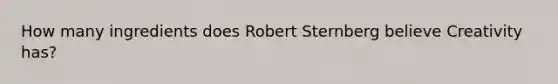 How many ingredients does Robert Sternberg believe Creativity has?